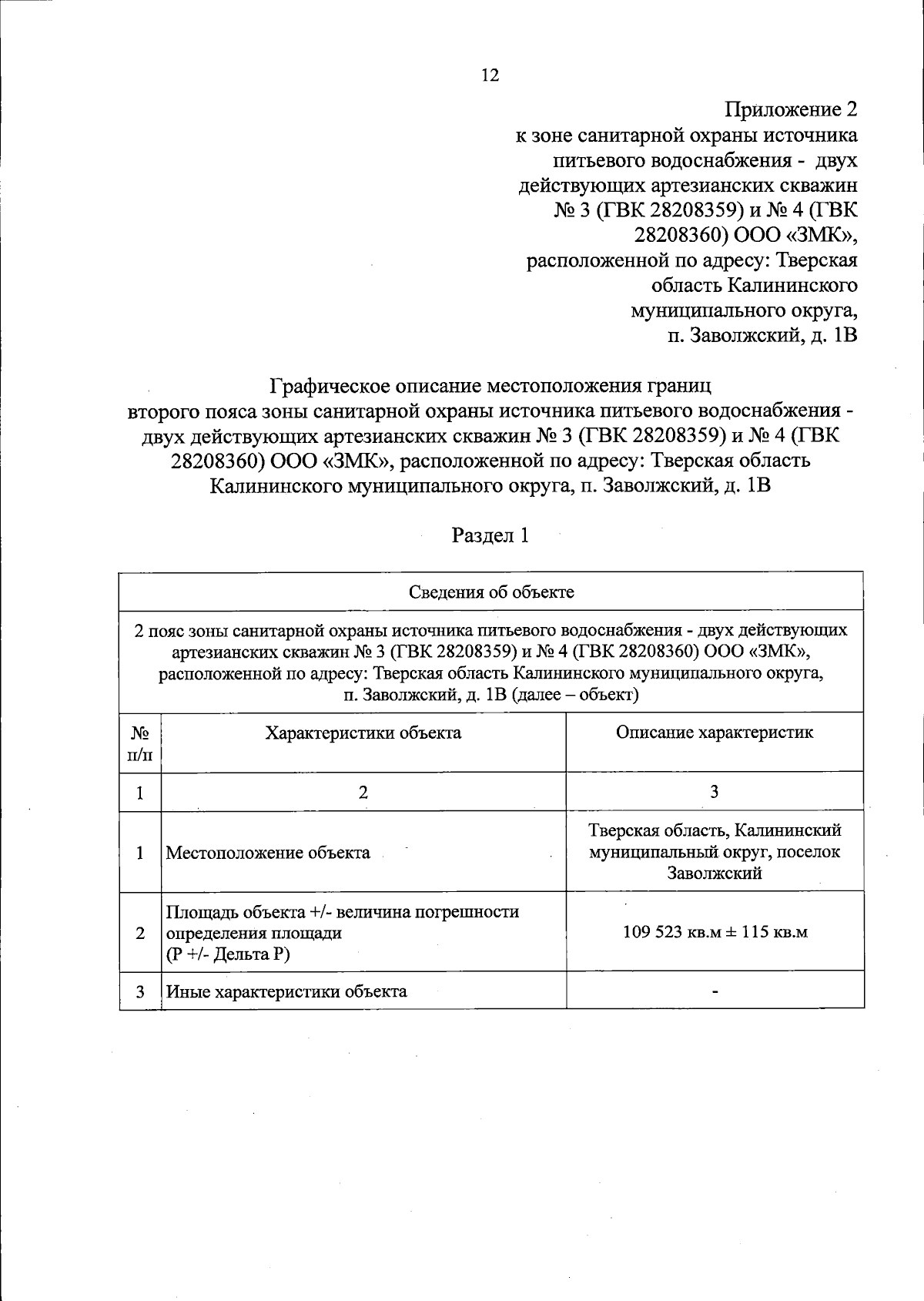 12

Приложение 2
к зоне санитарной охраны источника питьевого водоснабжения - двух действующих артезианских скважин № 3 (ГВК 28208359) и № 4 (ГВК 28208360) ООО «ЗМК», расположенной по адресу: Тверская область Калининского муниципального округа, п. Заволжский, д. 1В

Графическое описание местоположения границ второго пояса зоны санитарной охраны источника питьевого водоснабжения - двух действующих артезианских скважин № 3 (ГВК 28208359) и № 4 (ГВК 28208360) ООО «ЗМК», расположенной по адресу: Тверская область Калининского муниципального округа, п. Заволжский, д. 1В

Раздел 1

| Сведения об объекте | | |
|---|---|---|
| 2 пояс зоны санитарной охраны источника питьевого водоснабжения - двух действующих артезианских скважин № 3 (ГВК 28208359) и № 4 (ГВК 28208360) ООО «ЗМК», расположенной по адресу: Тверская область Калининского муниципального округа, п. Заволжский, д. 1В (далее – объект) | | |
| № п/п | Характеристики объекта | Описание характеристик |
| 1 | 2 | 3 |
| 1 | Местоположение объекта | Тверская область, Калининский муниципальный округ, поселок Заволжский |
| 2 | Площадь объекта +/- величина погрешности определения площади (Р +/- Дельта Р) | 109 523 кв.м ± 115 кв.м |
| 3 | Иные характеристики объекта | - |